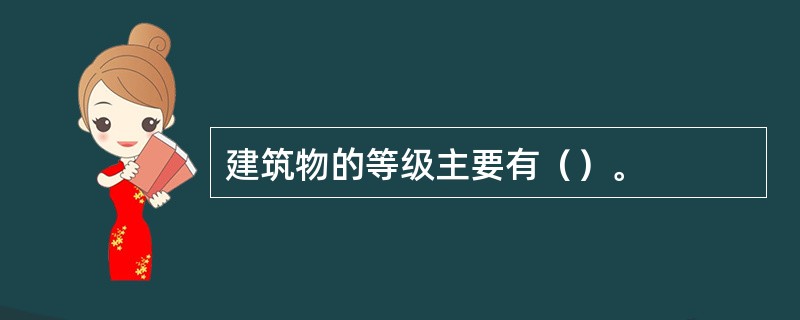 建筑物的等级主要有（）。